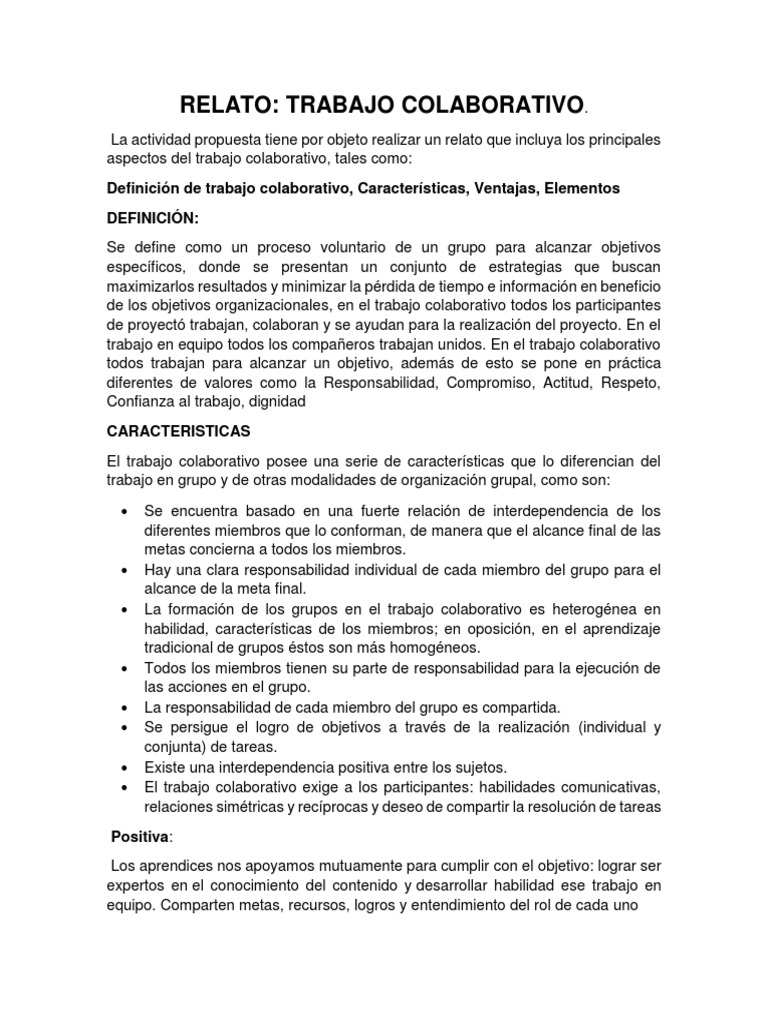 RELATO: TRABAJO COLABORATIVO.

La actividad propuesta tiene por objeto realizar un relato que incluya los principales aspectos del trabajo colaborativo, tales como:

Definición de trabajo colaborativo, Características, Ventajas, Elementos

DEFINICIÓN:

Se define como un proceso voluntario de un grupo para alcanzar objetivos específicos, donde se presentan un conjunto de estrategias que buscan maximizarlos resultados y minimizar la pérdida de tiempo e información en beneficio de los objetivos organizacionales, en el trabajo colaborativo todos los participantes de proyectó trabajan, colaboran y se ayudan para la realización del proyecto. En el trabajo en equipo todos los compañeros trabajan unidos. En el trabajo colaborativo todos trabajan para alcanzar un objetivo, además de esto se pone en práctica diferentes de valores como la Responsabilidad, Compromiso, Actitud, Respeto, Confianza al trabajo, dignidad

CARACTERISTICAS

El trabajo colaborativo posee una serie de características que lo diferencian del trabajo en grupo y de otras modalidades de organización grupal, como son:

• Se encuentra basado en una fuerte relación de interdependencia de los diferentes miembros que lo conforman, de manera que el alcance final de las metas concierna a todos los miembros.
• Hay una clara responsabilidad individual de cada miembro del grupo para el alcance de la meta final.
• La formación de los grupos en el trabajo colaborativo es heterogénea en habilidad, características de los miembros; en oposición, en el aprendizaje tradicional de grupos éstos son más homogéneos.
• Todos los miembros tienen su parte de responsabilidad para la ejecución de las acciones en el grupo.
• La responsabilidad de cada miembro del grupo es compartida.
• Se persigue el logro de objetivos a través de la realización (individual y conjunta) de tareas.
• Existe una interdependencia positiva entre los sujetos.
• El trabajo colaborativo exige a los participantes: habilidades comunicativas, relaciones simétricas y recíprocas y deseo de compartir la resolución de tareas

Positiva:

Los aprendices nos apoyamos mutuamente para cumplir con el objetivo: lograr ser expertos en el conocimiento del contenido y desarrollar habilidad ese trabajo en equipo. Comparten metas, recursos, logros y entendimiento del rol de cada uno